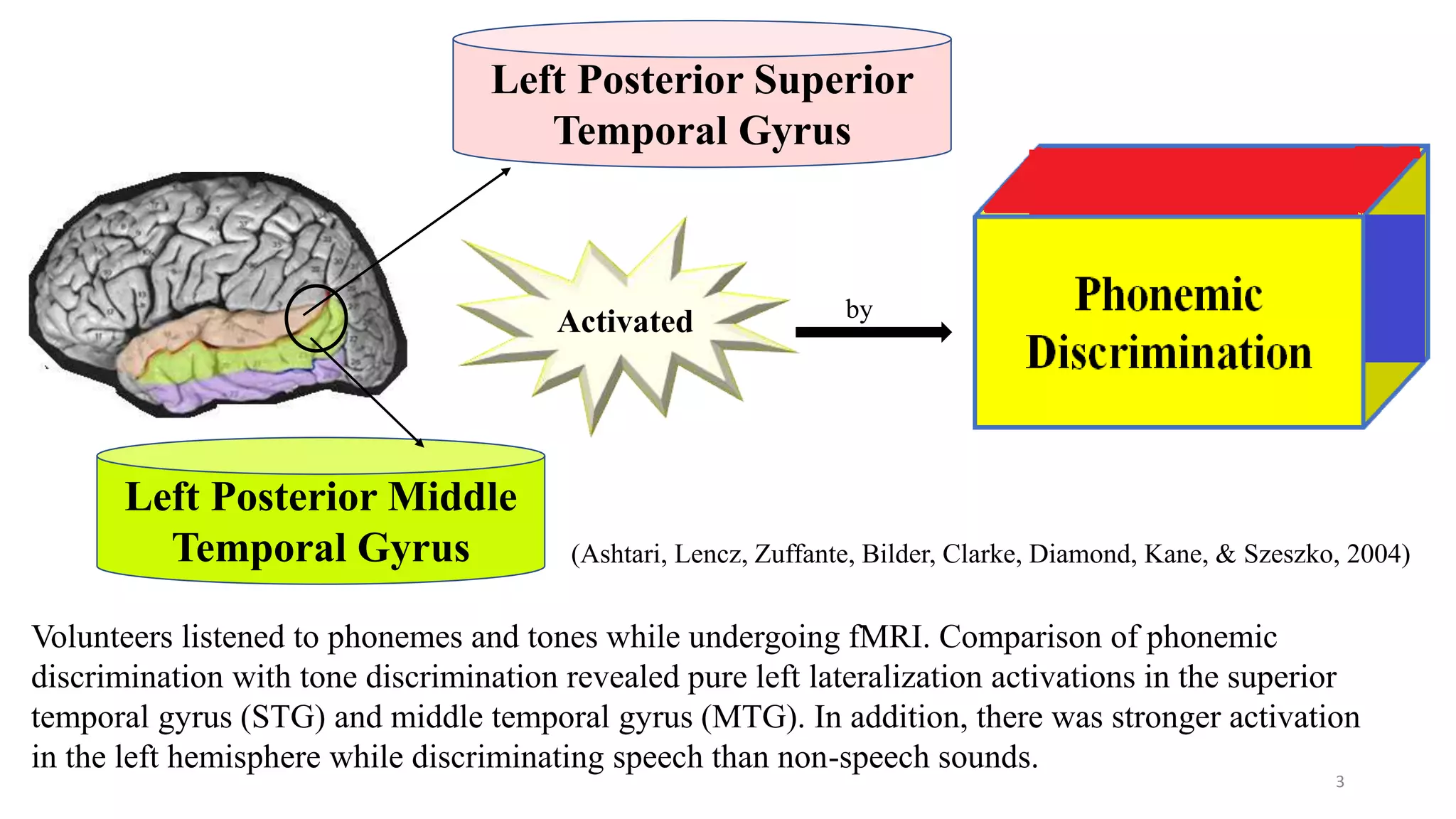 Left Posterior Superior Temporal Gyrus

Activated

by

Phonemic Discrimination

Left Posterior Middle Temporal Gyrus

(Ashtari, Lencz, Zuffante, Bilder, Clarke, Diamond, Kane, & Szeszko, 2004)

Volunteers listened to phonemes and tones while undergoing fMRI. Comparison of phonemic discrimination with tone discrimination revealed pure left lateralization activations in the superior temporal gyrus (STG) and middle temporal gyrus (MTG). In addition, there was stronger activation in the left hemisphere while discriminating speech than non-speech sounds.

3